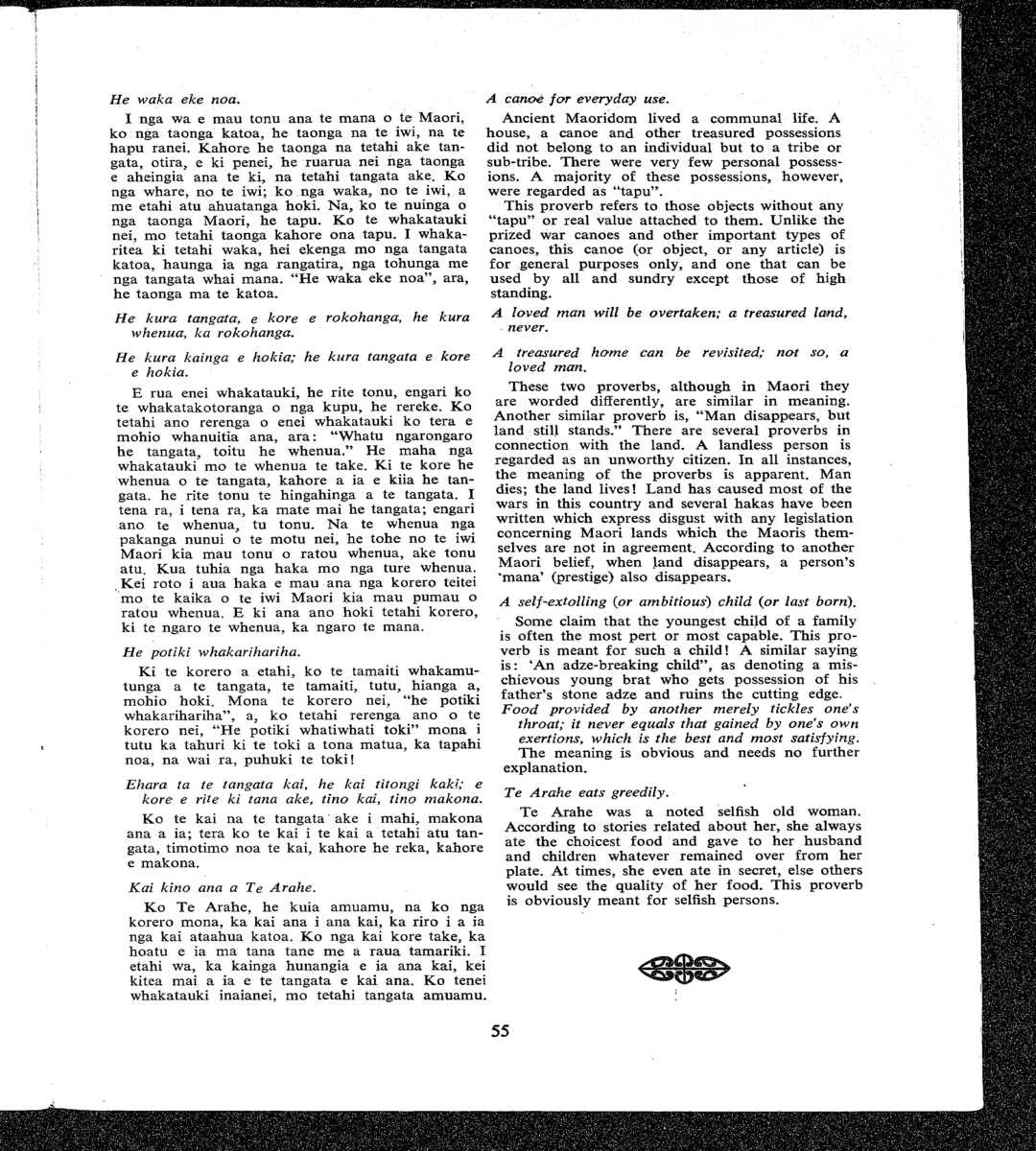 He waka eke noa.

I nga wa e mau tonu ana te mana o te Maori, ko nga taonga katoa, he taonga na te iwi, na te hapu ranei. Kahore he taonga na tetahi ake tangata, otira, e ki penei, he ruarua nei nga taonga e aheingia ana te ki, na tetahi tangata ake. Ko nga whare, no te iwi; ko nga waka, no te iwi, a me etahi atu ahuatanga hoki. Na, ko te nuinga o nga taonga Maori, he tapu. Ko te whakatauki nei, mo tetahi taonga kahore ona tapu. I whakaritea ki tetahi waka, hei ekenga mo nga tangata katoa, haunga ia nga rangatira, nga tohunga me nga tangata whai mana. "He waka eke noa", ara, he taonga ma te katoa.

He kura tangata, e kore e rokohanga, he kura whenua, ka rokohanga.

He kura kainga e hokia; he kura tangata e kore e hokia.

E rua enei whakatauki, he rite tonu, engari ko te whakatakotoranga o nga kupu, he rereke. Ko tetahi ano rerenga o enei whakatauki ko tera e mohio whanuitia ana, ara: "Whatu ngarongaro he tangata, toitu he whenua." He maha nga whakatauki mo te whenua te take. Ki te kore he whenua o te tangata, kahore a ia e kiia he tangata. he rite tonu te hingahinga a te tangata. I tena ra, i tena ra, ka mate mai he tangata; engari ano te whenua, tu tonu. Na te whenua nga pakanga nunui o te motu nei, he tohe no te iwi Maori kia mau tonu o ratou whenua, ake tonu atu. Kua tuhia nga haka mo nga ture whenua. Kei roto i aua haka e mau ana nga korero teitei mo te kaika o te iwi Maori kia mau pumau o ratou whenua. E ki ana ano hoki tetahi korero, ki te ngaro te whenua, ka ngaro te mana.

He potiki whakarihariha.

Ki te korero a etahi, ko te tamaiti whakamutunga a te tangata, te tamaiti, tutu, hianga a, mohio hoki. Mona te korero nei, "he potiki whakarihariha", a, ko tetahi rerenga ano o te korero nei, "He potiki whatiwhati toki" mona i tutu ka tahuri ki te toki a tona matua, ka tapahi noa, na wai ra, puhuki te toki!

Ehara ta te tangata kai, he kai titongi kaki; e kore e rite ki tana ake, tino kai, tino makona.

Ko te kai na te tangata ake i mahi, makona ana a ia; tera ko te kai i te kai a tetahi atu tangata, timotimo noa te kai, kahore he reka, kahore e makona.

Kai kino ana a Te Arahe.

Ko Te Arahe, he kuia amuamu, na ko nga korero mona, ka kai ana i ana kai, ka riro i a ia nga kai ataahua katoa. Ko nga kai kore take, ka hoatu e ia ma tana tane me a raua tamariki. I etahi wa, ka kainga hunangia e ia ana kai, kei kitea mai a ia e te tangata e kai ana. Ko tenei whakatauki inaianei, mo tetahi tangata amuamu.

A canoe for everyday use.

Ancient Maoridom lived a communal life. A house, a canoe and other treasured possessions did not belong to an individual but to a tribe or sub-tribe. There were very few personal possessions. A majority of these possessions, however, were regarded as "tapu".

This proverb refers to those objects without any "tapu" or real value attached to them. Unlike the prized war canoes and other important types of canoes, this canoe (or object, or any article) is for general purposes only, and one that can be used by all and sundry except those of high standing.

A loved man will be overtaken; a treasured land, never.

A treasured home can be revisited; not so, a loved man.

These two proverbs, although in Maori they are worded differently, are similar in meaning. Another similar proverb is, "Man disappears, but land still stands." There are several proverbs in connection with the land. A landless person is regarded as an unworthy citizen. In all instances, the meaning of the proverbs is apparent. Man dies; the land lives! Land has caused most of the wars in this country and several hakas have been written which express disgust with any legislation concerning Maori lands which the Maoris themselves are not in agreement. According to another Maori belief, when land disappears, a person's 'mana' (prestige) also disappears.

A self-extolling (or ambitious) child (or last born).

Some claim that the youngest child of a family is often the most pert or most capable. This proverb is meant for such a child! A similar saying is: 'An adze-breaking child", as denoting a mischievous young brat who gets possession of his father's stone adze and ruins the cutting edge.

Food provided by another merely tickles one's throat; it never equals that gained by one's own exertions, which is the best and most satisfying.

The meaning is obvious and needs no further explanation.

Te Arahe eats greedily.

Te Arahe was a noted selfish old woman. According to stories related about her, she always ate the choicest food and gave to her husband and children whatever remained over from her plate. At times, she even ate in secret, else others would see the quality of her food. This proverb is obviously meant for selfish persons.

55